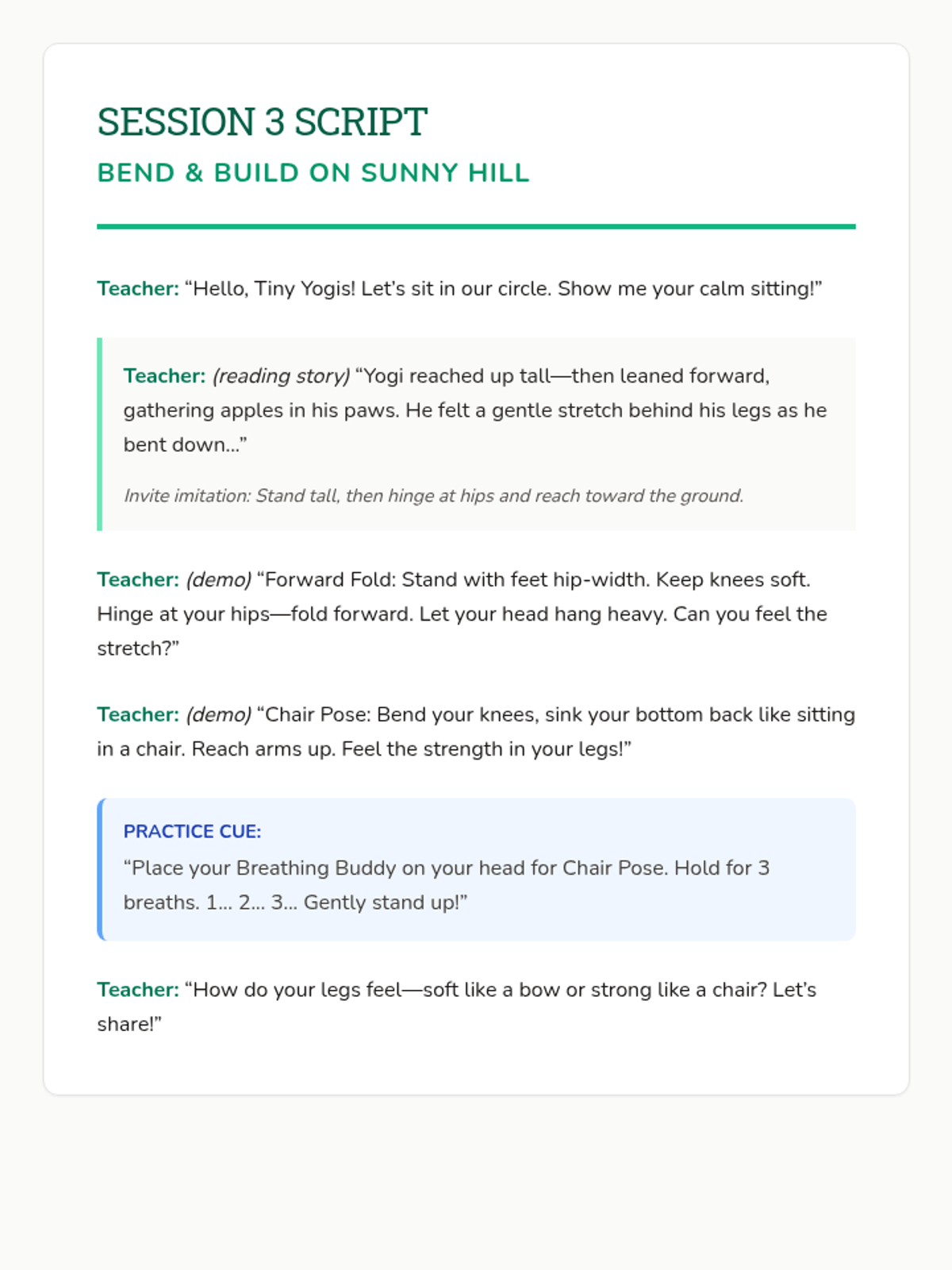 SESSION 3 SCRIPT

BEND & BUILD ON SUNNY HILL

Teacher: “Hello, Tiny Yogis! Let’s sit in our circle. Show me your calm sitting!”

Teacher: (reading story) “Yogi reached up tall—then leaned forward, gathering apples in his paws. He felt a gentle stretch behind his legs as he bent down...”

Invite imitation: Stand tall, then hinge at hips and reach toward the ground.

Teacher: (demo) “Forward Fold: Stand with feet hip-width. Keep knees soft. Hinge at your hips—fold forward. Let your head hang heavy. Can you feel the stretch?”

Teacher: (demo) “Chair Pose: Bend your knees, sink your bottom back like sitting in a chair. Reach arms up. Feel the strength in your legs!”

PRACTICE CUE:
“Place your Breathing Buddy on your head for Chair Pose. Hold for 3 breaths. 1... 2... 3... Gently stand up!”

Teacher: “How do your legs feel—soft like a bow or strong like a chair? Let’s share!”